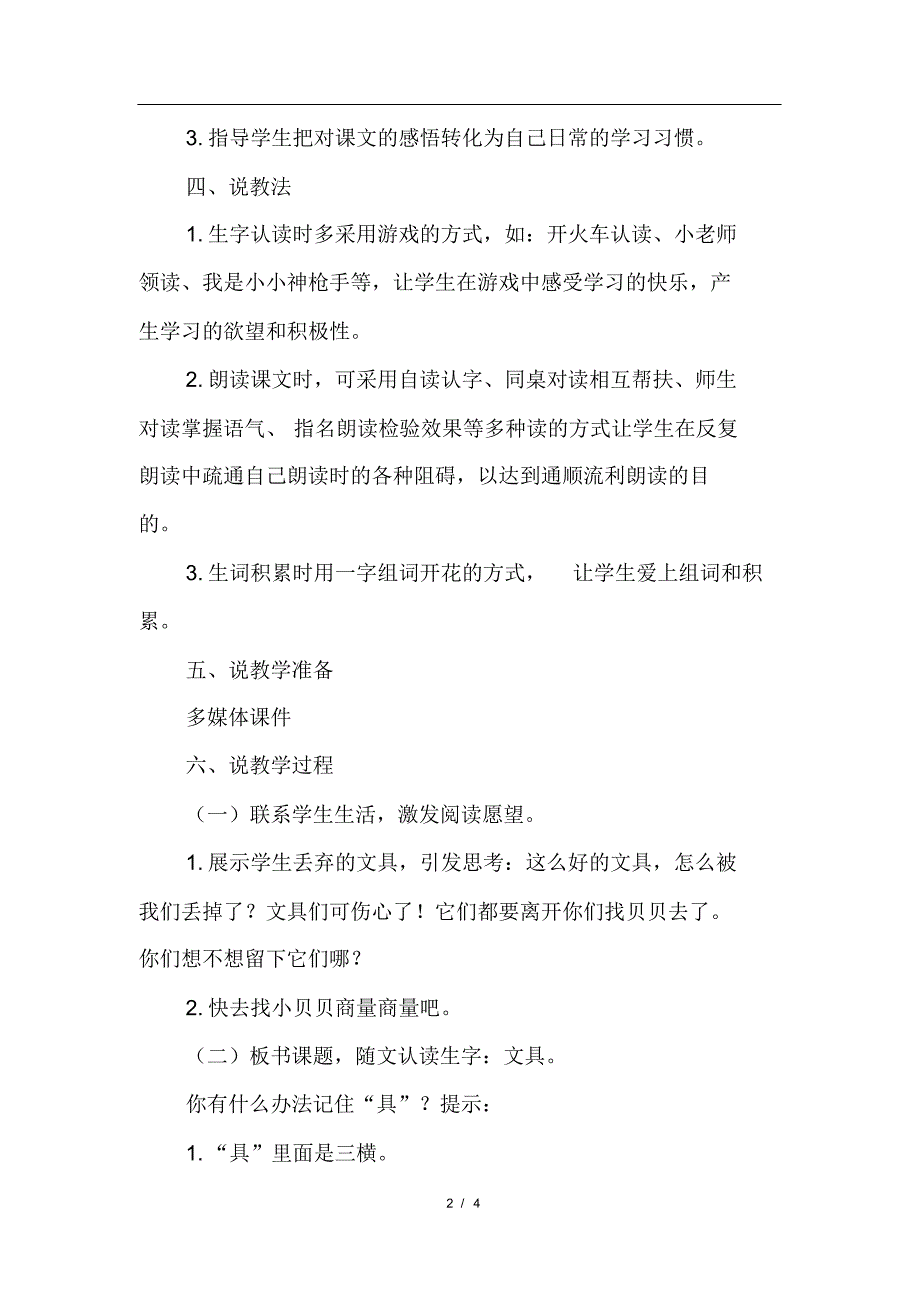 3. 指导学生把对课文的感悟转化为自己日常的学习习惯。

四、说教法

1. 生字认读时多采用游戏的方式，如：开火车认读、小老师领读、我是小小神枪手等，让学生在游戏中感受学习的快乐，产生学习的欲望和积极性。

2. 朗读课文时，可采用自读认字、同桌对读相互帮扶、师生对读掌握语气、 指名朗读检验效果等多种读的方式让学生在反复朗读中疏通自己朗读时的各种阻碍，以达到通顺流利朗读的目的。

3. 生词积累时用一字组词开花的方式， 让学生爱上组词和积累。

五、说教学准备

多媒体课件

六、说教学过程

（一）联系学生生活，激发阅读愿望。

1. 展示学生丢弃的文具，引发思考：这么好的文具，怎么被我们丢掉了？文具们可伤心了！它们都要离开你们找贝贝去了。你们想不想留下它们哪？

2. 快去找小贝贝商量商量吧。

（二）板书课题，随文认读生字：文具。

你有什么办法记住“具”？提示：

1. “具”里面是三横。

2 / 4